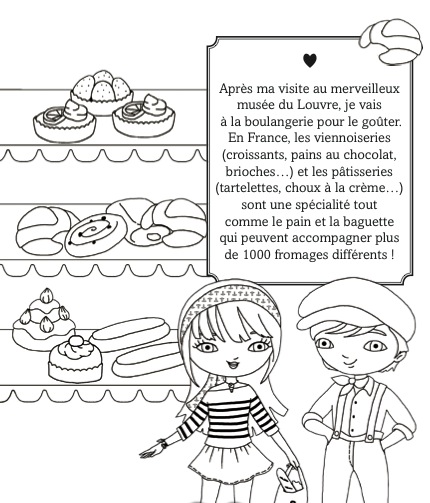 Après ma visite au merveilleux musée du Louvre, je vais à la boulangerie pour le goûter. En France, les viennoiseries (croissants, pains au chocolat, brioches…) et les pâtisseries (tartelettes, choux à la crème…) sont une spécialité tout comme le pain et la baguette qui peuvent accompagner plus de 1000 fromages différents !